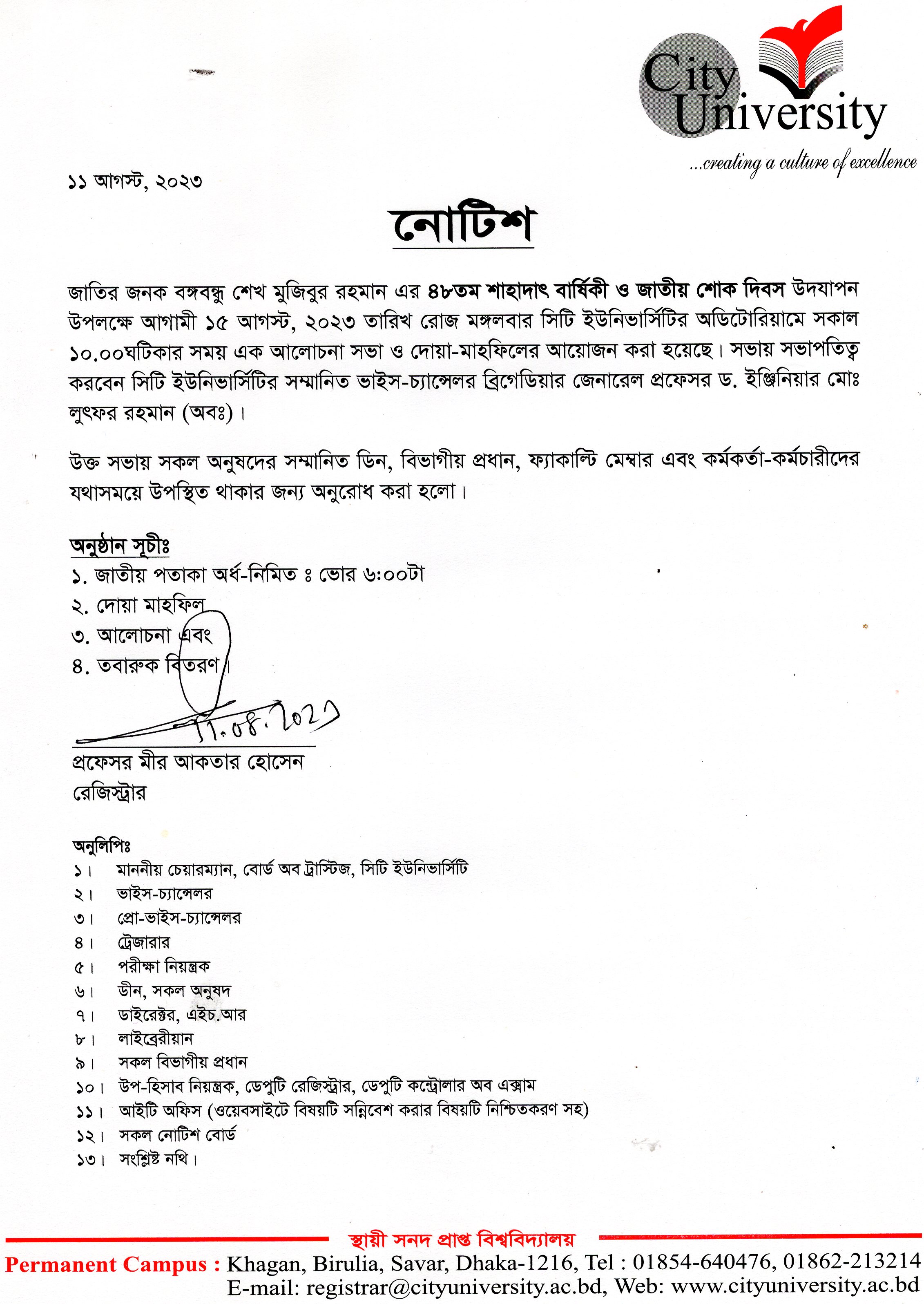 City University
...creating a culture of excellence

১১ আগস্ট, ২০২৩

নোটিশ

জাতির জনক বঙ্গবন্ধু শেখ মুজিবুর রহমান এর ৪৮তম শাহাদাৎ বার্ষিকী ও জাতীয় শোক দিবস উদযাপন উপলক্ষে আগামী ১৫ আগস্ট, ২০২৩ তারিখ রোজ মঙ্গলবার সিটি ইউনিভার্সিটির অডিটোরিয়ামে সকাল ১০.০০ঘটিকার সময় এক আলোচনা সভা ও দোয়া-মাহফিলের আয়োজন করা হয়েছে। সভায় সভাপতিত্ব করবেন সিটি ইউনিভার্সিটির সম্মানিত ভাইস-চ্যান্সেলর ব্রিগেডিয়ার জেনারেল প্রফেসর ড. ইঞ্জিনিয়ার মোঃ লুৎফর রহমান (অবঃ)।

উক্ত সভায় সকল অনুষদের সম্মানিত ডিন, বিভাগীয় প্রধান, ফ্যাকাল্টি মেম্বার এবং কর্মকর্তা-কর্মচারীদের যথাসময়ে উপস্থিত থাকার জন্য অনুরোধ করা হলো।

অনুষ্ঠান সূচীঃ
১. জাতীয় পতাকা অর্ধ-নিমিত ঃ ভোর ৬:০০টা
২. দোয়া মাহফিল
৩. আলোচনা এবং
৪. তবারুক বিতরণ।

11.08.2023
প্রফেসর মীর আকতার হোসেন
রেজিস্ট্রার

অনুলিপিঃ
১। মাননীয় চেয়ারম্যান, বোর্ড অব ট্রাস্টিজ, সিটি ইউনিভার্সিটি
২। ভাইস-চ্যান্সেলর
৩। প্রো-ভাইস-চ্যান্সেলর
৪। ট্রেজারার
৫। পরীক্ষা নিয়ন্ত্রক
৬। ডীন, সকল অনুষদ
৭। ডাইরেক্টর, এইচ.আর
৮। লাইব্রেরীয়ান
৯। সকল বিভাগীয় প্রধান
১০। উপ-হিসাব নিয়ন্ত্রক, ডেপুটি রেজিস্ট্রার, ডেপুটি কন্ট্রোলার অব এক্সাম
১১। আইটি অফিস (ওয়েবসাইটে বিষয়টি সন্নিবেশ করার বিষয়টি নিশ্চিতকরণ সহ)
১২। সকল নোটিশ বোর্ড
১৩। সংশ্লিষ্ট নথি।

স্থায়ী সনদ প্রাপ্ত বিশ্ববিদ্যালয়
Permanent Campus : Khagan, Birulia, Savar, Dhaka-1216, Tel : 01854-640476, 01862-213214
E-mail: registrar@cityuniversity.ac.bd, Web: www.cityuniversity.ac.bd